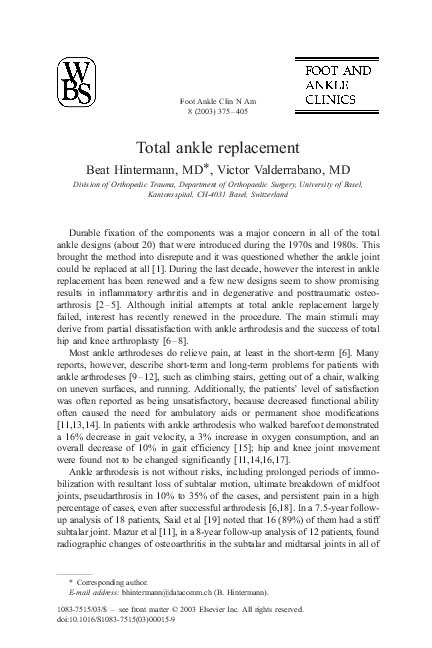 WBS

Foot Ankle Clin N Am
8 (2003) 375–405

FOOT AND
ANKLE
CLINICS

Total ankle replacement

Beat Hintermann, MD*, Victor Valderrabano, MD

Division of Orthopedic Trauma, Department of Orthopaedic Surgery, University of Basel, Kantonsspital, CH-4031 Basel, Switzerland

Durable fixation of the components was a major concern in all of the total ankle designs (about 20) that were introduced during the 1970s and 1980s. This brought the method into disrepute and it was questioned whether the ankle joint could be replaced at all [1]. During the last decade, however the interest in ankle replacement has been renewed and a few new designs seem to show promising results in inflammatory arthritis and in degenerative and posttraumatic osteoarthrosis [2–5]. Although initial attempts at total ankle replacement largely failed, interest has recently renewed in the procedure. The main stimuli may derive from partial dissatisfaction with ankle arthrodesis and the success of total hip and knee arthroplasty [6–8].

Most ankle arthrodeses do relieve pain, at least in the short-term [6]. Many reports, however, describe short-term and long-term problems for patients with ankle arthrodeses [9–12], such as climbing stairs, getting out of a chair, walking on uneven surfaces, and running. Additionally, the patients' level of satisfaction was often reported as being unsatisfactory, because decreased functional ability often caused the need for ambulatory aids or permanent shoe modifications [11,13,14]. In patients with ankle arthrodesis who walked barefoot demonstrated a 16% decrease in gait velocity, a 3% increase in oxygen consumption, and an overall decrease of 10% in gait efficiency [15]; hip and knee joint movement were found not to be changed significantly [11,14,16,17].

Ankle arthrodesis is not without risks, including prolonged periods of immobilization with resultant loss of subtalar motion, ultimate breakdown of midfoot joints, pseudarthrosis in 10% to 35% of the cases, and persistent pain in a high percentage of cases, even after successful arthrodesis [6,18]. In a 7.5-year follow-up analysis of 18 patients, Said et al [19] noted that 16 (89%) of them had a stiff subtalar joint. Mazur et al [11], in a 8-year follow-up analysis of 12 patients, found radiographic changes of osteoarthritis in the subtalar and midtarsal joints in all of

* Corresponding author.
E-mail address: bhintermann@datacomm.ch (B. Hintermann).

1083-7515/03/$ – see front matter © 2003 Elsevier Inc. All rights reserved.
doi:10.1016/S1083-7515(03)00015-9